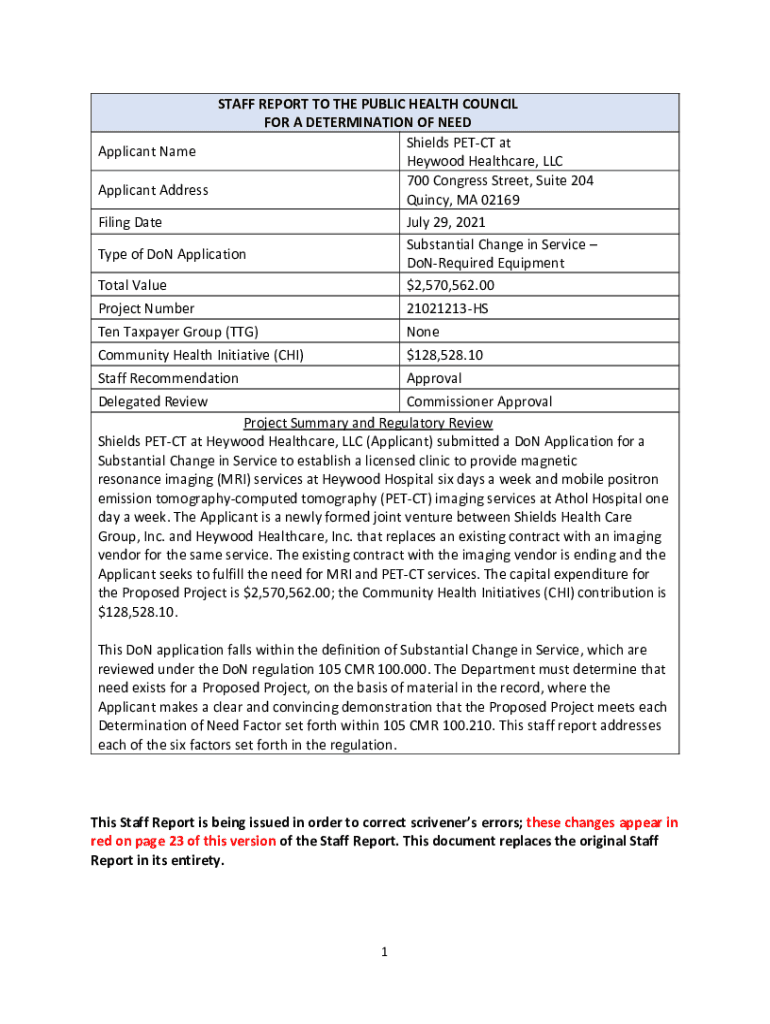 STAFF REPORT TO THE PUBLIC HEALTH COUNCIL
FOR A DETERMINATION OF NEED

| | |
|---|---|
| Applicant Name | Shields PET-CT at Heywood Healthcare, LLC |
| Applicant Address | 700 Congress Street, Suite 204 Quincy, MA 02169 |
| Filing Date | July 29, 2021 |
| Type of DoN Application | Substantial Change in Service – DoN-Required Equipment |
| Total Value | $2,570,562.00 |
| Project Number | 21021213-HS |
| Ten Taxpayer Group (TTG) | None |
| Community Health Initiative (CHI) | $128,528.10 |
| Staff Recommendation | Approval |
| Delegated Review | Commissioner Approval |

Project Summary and Regulatory Review

Shields PET-CT at Heywood Healthcare, LLC (Applicant) submitted a DoN Application for a Substantial Change in Service to establish a licensed clinic to provide magnetic resonance imaging (MRI) services at Heywood Hospital six days a week and mobile positron emission tomography-computed tomography (PET-CT) imaging services at Athol Hospital one day a week. The Applicant is a newly formed joint venture between Shields Health Care Group, Inc. and Heywood Healthcare, Inc. that replaces an existing contract with an imaging vendor for the same service. The existing contract with the imaging vendor is ending and the Applicant seeks to fulfill the need for MRI and PET-CT services. The capital expenditure for the Proposed Project is $2,570,562.00; the Community Health Initiatives (CHI) contribution is $128,528.10.

This DoN application falls within the definition of Substantial Change in Service, which are reviewed under the DoN regulation 105 CMR 100.000. The Department must determine that need exists for a Proposed Project, on the basis of material in the record, where the Applicant makes a clear and convincing demonstration that the Proposed Project meets each Determination of Need Factor set forth within 105 CMR 100.210. This staff report addresses each of the six factors set forth in the regulation.

This Staff Report is being issued in order to correct scrivener's errors; these changes appear in red on page 23 of this version of the Staff Report. This document replaces the original Staff Report in its entirety.

1